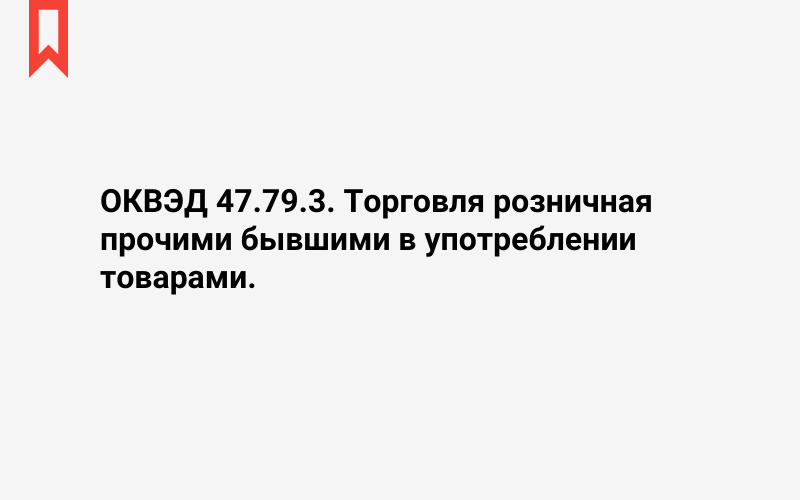 ОКВЭД 47.79.3. Торговля розничная прочими бывшими в употреблении товарами.